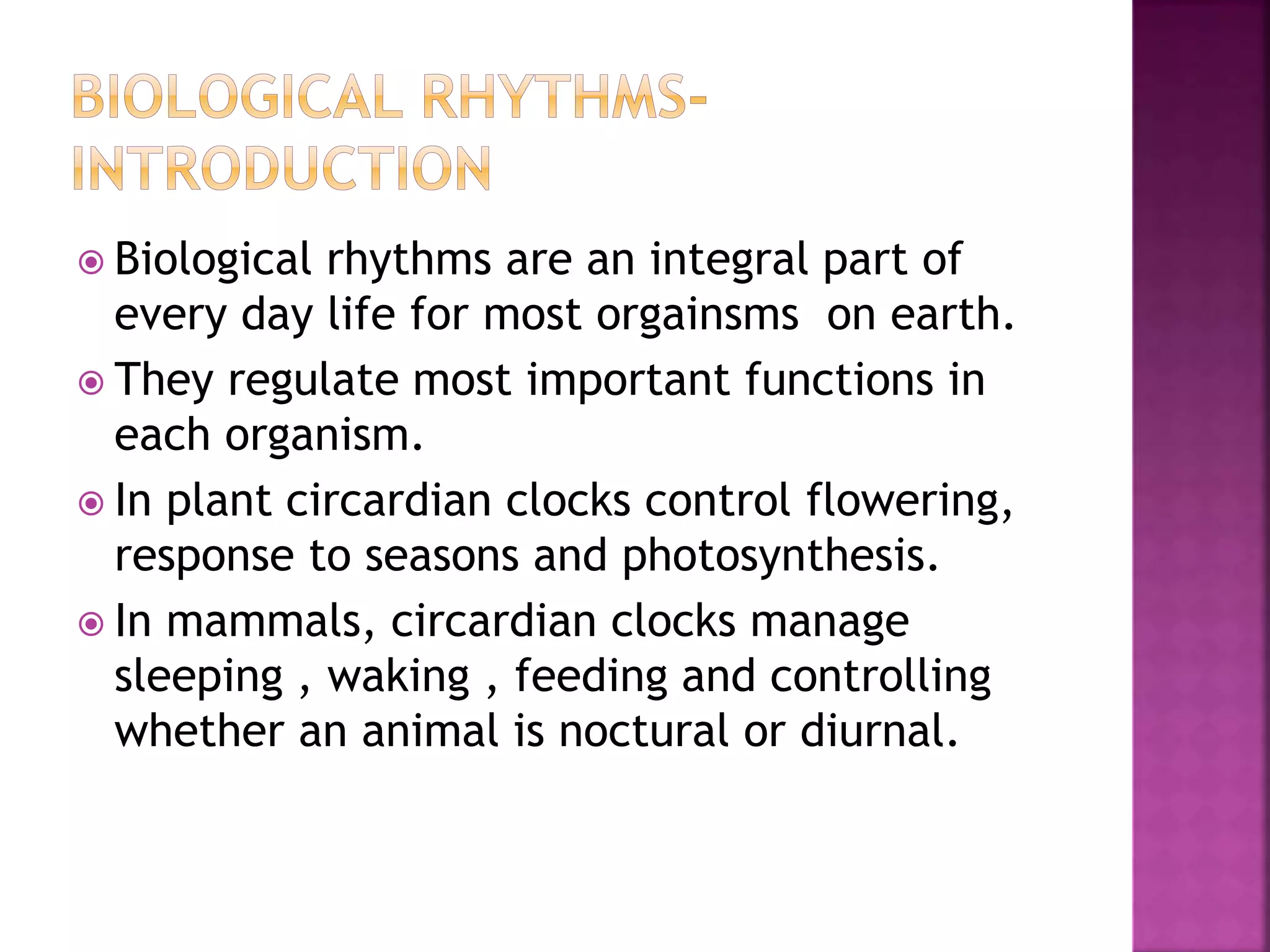 BIOLOGICAL RHYTHMS-INTRODUCTION

Biological rhythms are an integral part of every day life for most orgainsms on earth.

They regulate most important functions in each organism.

In plant circardian clocks control flowering, response to seasons and photosynthesis.

In mammals, circardian clocks manage sleeping , waking , feeding and controlling whether an animal is noctural or diurnal.